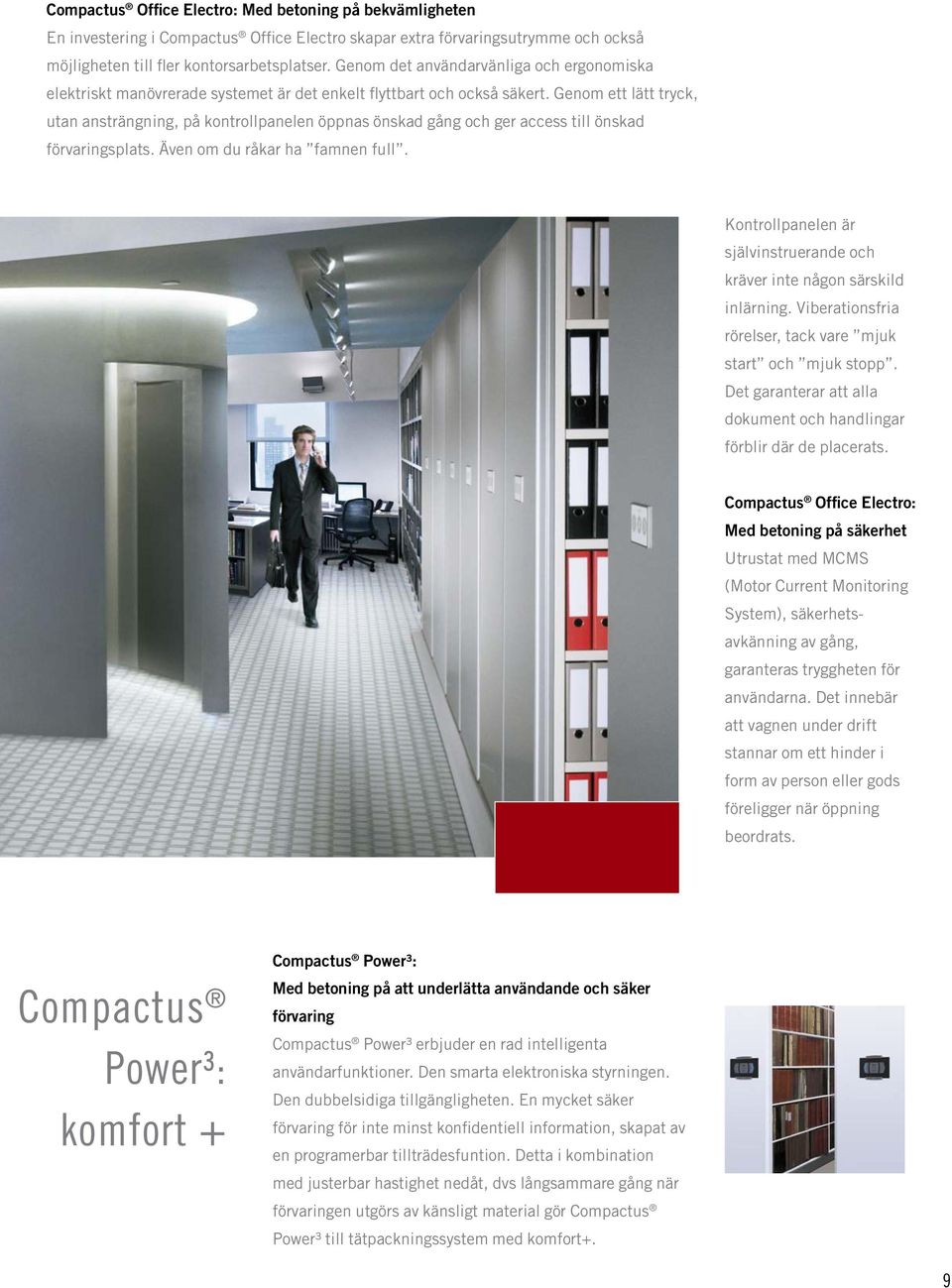 Compactus® Office Electro: Med betoning på bekvämligheten
En investering i Compactus® Office Electro skapar extra förvaringsutrymme och också möjligheten till fler kontorsarbetsplatser. Genom det användarvänliga och ergonomiska elektriskt manövrerade systemet är det enkelt flyttbart och också säkert. Genom ett lätt tryck, utan ansträngning, på kontrollpanelen öppnas önskad gång och ger access till önskad förvaringsplats. Även om du råkar ha ”famnen full”.

Kontrollpanelen är självinstruerande och kräver inte någon särskild inlärning. Viberationsfria rörelser, tack vare ”mjuk start” och ”mjuk stopp”. Det garanterar att alla dokument och handlingar förblir där de placerats.

Compactus® Office Electro: Med betoning på säkerhet
Utrustat med MCMS (Motor Current Monitoring System), säkerhetsavkänning av gång, garanteras tryggheten för användarna. Det innebär att vagnen under drift stannar om ett hinder i form av person eller gods föreligger när öppning beordrats.

Compactus® Power$^3$: komfort +

Compactus® Power$^3$:
Med betoning på att underlätta användande och säker förvaring
Compactus® Power$^3$ erbjuder en rad intelligenta användarfunktioner. Den smarta elektroniska styrningen. Den dubbelsidiga tillgängligheten. En mycket säker förvaring för inte minst konfidentiell information, skapat av en programerbar tillträdesfuntion. Detta i kombination med justerbar hastighet nedåt, dvs långsammare gång när förvaringen utgörs av känsligt material gör Compactus® Power$^3$ till tätpackningssystem med komfort+.

9